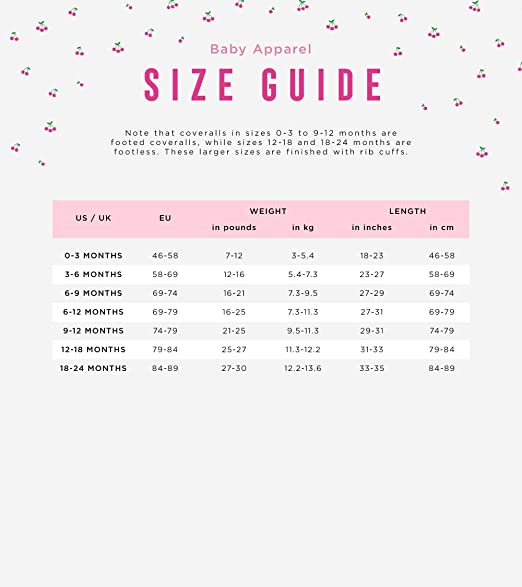 Baby Apparel

SIZE GUIDE

Note that coveralls in sizes 0-3 to 9-12 months are footed coveralls, while sizes 12-18 and 18-24 months are footless. These larger sizes are finished with rib cuffs.

| US / UK | EU | WEIGHT in pounds | WEIGHT in kg | LENGTH in inches | LENGTH in cm |
|---|---|---|---|---|---|
| 0-3 MONTHS | 46-58 | 7-12 | 3-5.4 | 18-23 | 46-58 |
| 3-6 MONTHS | 58-69 | 12-16 | 5.4-7.3 | 23-27 | 58-69 |
| 6-9 MONTHS | 69-74 | 16-21 | 7.3-9.5 | 27-29 | 69-74 |
| 6-12 MONTHS | 69-79 | 16-25 | 7.3-11.3 | 27-31 | 69-79 |
| 9-12 MONTHS | 74-79 | 21-25 | 9.5-11.3 | 29-31 | 74-79 |
| 12-18 MONTHS | 79-84 | 25-27 | 11.3-12.2 | 31-33 | 79-84 |
| 18-24 MONTHS | 84-89 | 27-30 | 12.2-13.6 | 33-35 | 84-89 |